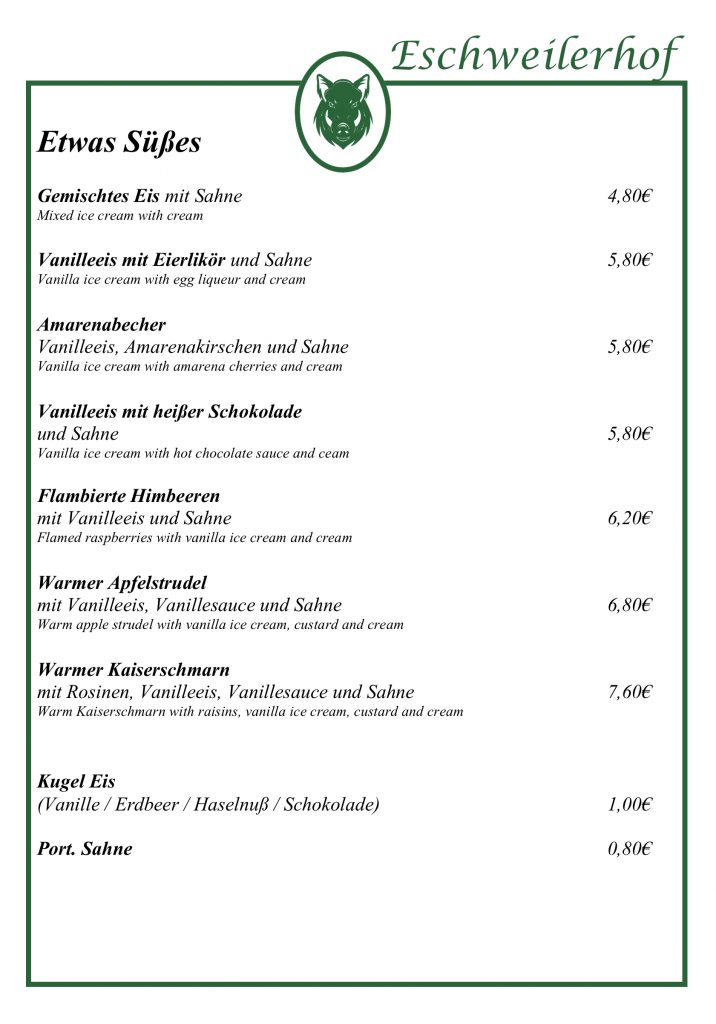 Eschweilerhof

Etwas Süßes

Gemischtes Eis mit Sahne 4,80€
Mixed ice cream with cream

Vanilleeis mit Eierlikör und Sahne 5,80€
Vanilla ice cream with egg liqueur and cream

Amarenabecher
Vanilleeis, Amarenakirschen und Sahne 5,80€
Vanilla ice cream with amarena cherries and cream

Vanilleeis mit heißer Schokolade
und Sahne 5,80€
Vanilla ice cream with hot chocolate sauce and ceam

Flambierte Himbeeren
mit Vanilleeis und Sahne 6,20€
Flamed raspberries with vanilla ice cream and cream

Warmer Apfelstrudel
mit Vanilleeis, Vanillesauce und Sahne 6,80€
Warm apple strudel with vanilla ice cream, custard and cream

Warmer Kaiserschmarn
mit Rosinen, Vanilleeis, Vanillesauce und Sahne 7,60€
Warm Kaiserschmarn with raisins, vanilla ice cream, custard and cream

Kugel Eis
(Vanille / Erdbeer / Haselnuß / Schokolade) 1,00€

Port. Sahne 0,80€